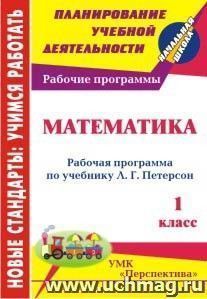 НОВЫЕ СТАНДАРТЫ: УЧИМСЯ РАБОТАТЬ

ПЛАНИРОВАНИЕ УЧЕБНОЙ ДЕЯТЕЛЬНОСТИ

НАЧАЛЬНАЯ ШКОЛА

Рабочие программы

МАТЕМАТИКА

Рабочая программа по учебнику Л. Г. Петерсон

1 класс

УМК «Перспектива»

www.uchmag.ru